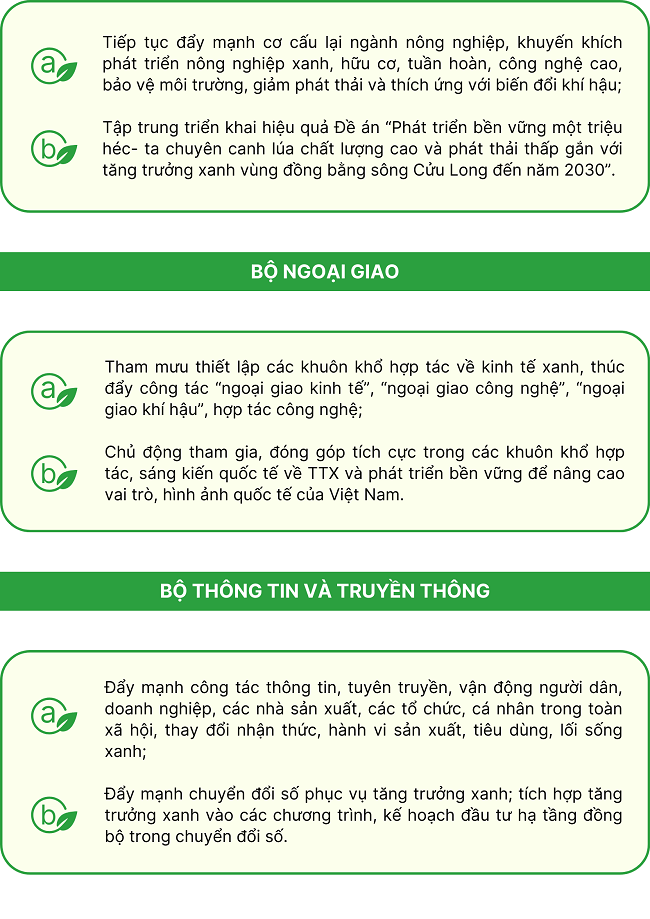 a

Tiếp tục đẩy mạnh cơ cấu lại ngành nông nghiệp, khuyến khích phát triển nông nghiệp xanh, hữu cơ, tuần hoàn, công nghệ cao, bảo vệ môi trường, giảm phát thải và thích ứng với biến đổi khí hậu;

b

Tập trung triển khai hiệu quả Đề án "Phát triển bền vững một triệu héc- ta chuyên canh lúa chất lượng cao và phát thải thấp gắn với tăng trưởng xanh vùng đồng bằng sông Cửu Long đến năm 2030".

BỘ NGOẠI GIAO

a

Tham mưu thiết lập các khuôn khổ hợp tác về kinh tế xanh, thúc đẩy công tác "ngoại giao kinh tế", "ngoại giao công nghệ", "ngoại giao khí hậu", hợp tác công nghệ;

b

Chủ động tham gia, đóng góp tích cực trong các khuôn khổ hợp tác, sáng kiến quốc tế về TTX và phát triển bền vững để nâng cao vai trò, hình ảnh quốc tế của Việt Nam.

BỘ THÔNG TIN VÀ TRUYỀN THÔNG

a

Đẩy mạnh công tác thông tin, tuyên truyền, vận động người dân, doanh nghiệp, các nhà sản xuất, các tổ chức, cá nhân trong toàn xã hội, thay đổi nhận thức, hành vi sản xuất, tiêu dùng, lối sống xanh;

b

Đẩy mạnh chuyển đổi số phục vụ tăng trưởng xanh; tích hợp tăng trưởng xanh vào các chương trình, kế hoạch đầu tư hạ tầng đồng bộ trong chuyển đổi số.